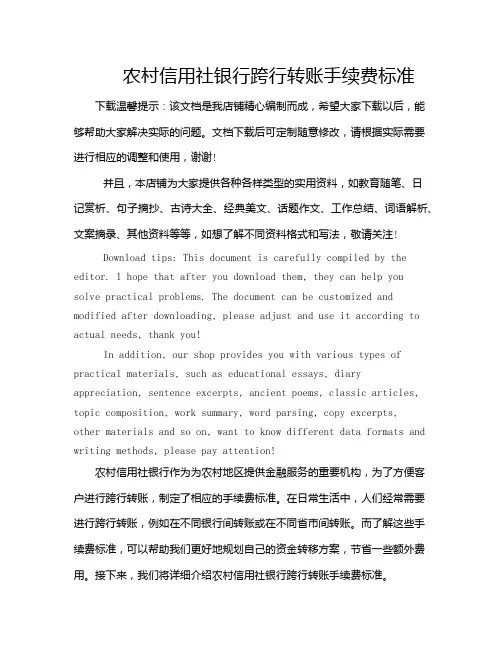 农村信用社银行跨行转账手续费标准

下载温馨提示：该文档是我店铺精心编制而成，希望大家下载以后，能够帮助大家解决实际的问题。文档下载后可定制随意修改，请根据实际需要进行相应的调整和使用，谢谢！

并且，本店铺为大家提供各种各样类型的实用资料，如教育随笔、日记赏析、句子摘抄、古诗大全、经典美文、话题作文、工作总结、词语解析、文案摘录、其他资料等等，如想了解不同资料格式和写法，敬请关注！

Download tips: This document is carefully compiled by the editor. I hope that after you download them, they can help you solve practical problems. The document can be customized and modified after downloading, please adjust and use it according to actual needs, thank you!

In addition, our shop provides you with various types of practical materials, such as educational essays, diary appreciation, sentence excerpts, ancient poems, classic articles, topic composition, work summary, word parsing, copy excerpts, other materials and so on, want to know different data formats and writing methods, please pay attention!

农村信用社银行作为为农村地区提供金融服务的重要机构，为了方便客户进行跨行转账，制定了相应的手续费标准。在日常生活中，人们经常需要进行跨行转账，例如在不同银行间转账或在不同省市间转账。而了解这些手续费标准，可以帮助我们更好地规划自己的资金转移方案，节省一些额外费用。接下来，我们将详细介绍农村信用社银行跨行转账手续费标准。